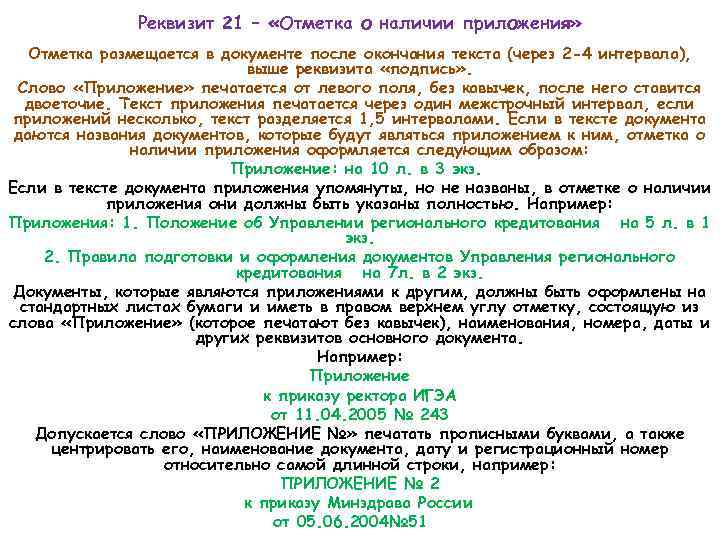 Реквизит 21 – «Отметка о наличии приложения»

Отметка размещается в документе после окончания текста (через 2-4 интервала), выше реквизита «подпись».

Слово «Приложение» печатается от левого поля, без кавычек, после него ставится двоеточие. Текст приложения печатается через один межстрочный интервал, если приложений несколько, текст разделяется 1,5 интервалами. Если в тексте документа даются названия документов, которые будут являться приложением к ним, отметка о наличии приложения оформляется следующим образом:

Приложение: на 10 л. в 3 экз.

Если в тексте документа приложения упомянуты, но не названы, в отметке о наличии приложения они должны быть указаны полностью. Например:

Приложения: 1. Положение об Управлении регионального кредитования на 5 л. в 1 экз.

2. Правила подготовки и оформления документов Управления регионального кредитования на 7л. в 2 экз.

Документы, которые являются приложениями к другим, должны быть оформлены на стандартных листах бумаги и иметь в правом верхнем углу отметку, состоящую из слова «Приложение» (которое печатают без кавычек), наименования, номера, даты и других реквизитов основного документа.

Например:

Приложение

к приказу ректора ИГЭА

от 11.04.2005 № 243

Допускается слово «ПРИЛОЖЕНИЕ №» печатать прописными буквами, а также центрировать его, наименование документа, дату и регистрационный номер относительно самой длинной строки, например:

ПРИЛОЖЕНИЕ № 2

к приказу Минздрава России

от 05.06.2004№51